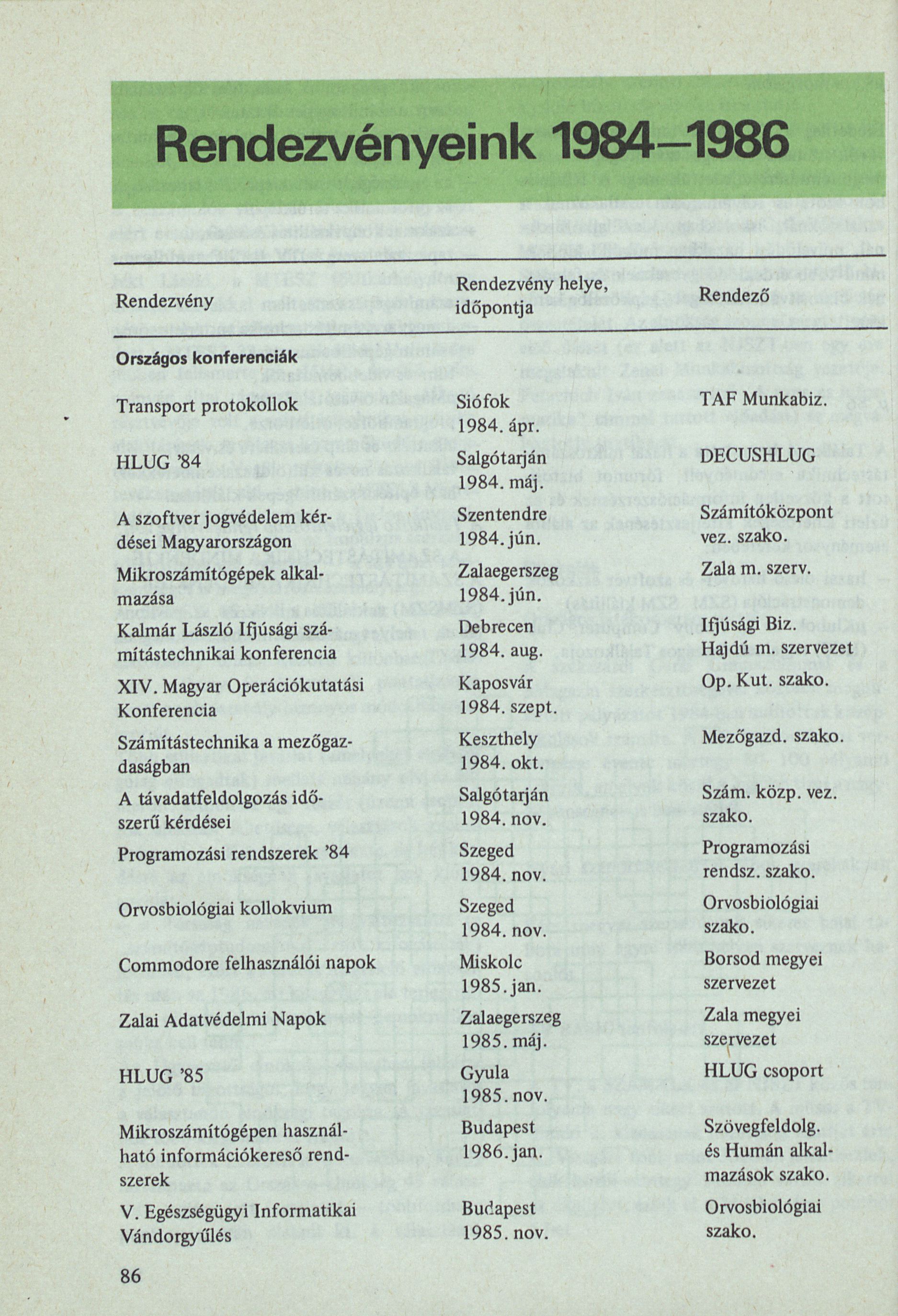 Rendezvényeink 1984–1986

| Rendezvény | Rendezvény helye, időpontja | Rendező |
|---|---|---|
| **Országos konferenciák** | | |
| Transport protokollok | Siófok 1984. ápr. | TAF Munkabiz. |
| HLUG '84 | Salgótarján 1984. máj. | DECUSHLUG |
| A szoftver jogvédelem kérdései Magyarországon | Szentendre 1984. jún. | Számítóközpont vez. szako. |
| Mikroszámítógépek alkalmazása | Zalaegerszeg 1984. jún. | Zala m. szerv. |
| Kalmár László Ifjúsági számítástechnikai konferencia | Debrecen 1984. aug. | Ifjúsági Biz. Hajdú m. szervezet |
| XIV. Magyar Operációkutatási Konferencia | Kaposvár 1984. szept. | Op. Kut. szako. |
| Számítástechnika a mezőgazdaságban | Keszthely 1984. okt. | Mezőgazd. szako. |
| A távadatfeldolgozás időszerű kérdései | Salgótarján 1984. nov. | Szám. közp. vez. szako. |
| Programozási rendszerek '84 | Szeged 1984. nov. | Programozási rendsz. szako. |
| Orvosbiológiai kollokvium | Szeged 1984. nov. | Orvosbiológiai szako. |
| Commodore felhasználói napok | Miskolc 1985. jan. | Borsod megyei szervezet |
| Zalai Adatvédelmi Napok | Zalaegerszeg 1985. máj. | Zala megyei szervezet |
| HLUG '85 | Gyula 1985. nov. | HLUG csoport |
| Mikroszámítógépen használható információkereső rendszerek | Budapest 1986. jan. | Szövegfeldolg. és Humán alkalmazások szako. |
| V. Egészségügyi Informatikai Vándorgyűlés | Budapest 1985. nov. | Orvosbiológiai szako. |

86